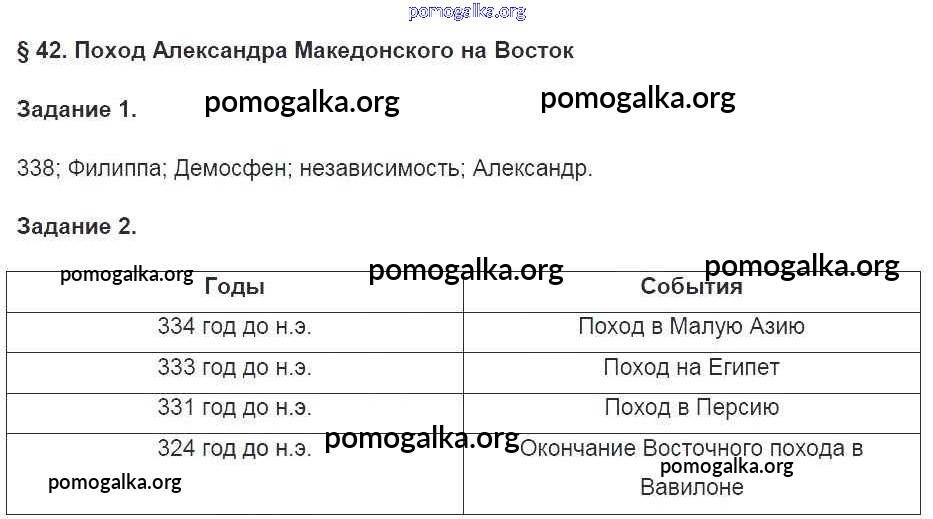 pomogalka.org

§ 42. Поход Александра Македонского на Восток

Задание 1. pomogalka.org pomogalka.org

338; Филиппа; Демосфен; независимость; Александр.

Задание 2.

pomogalka.org pomogalka.org pomogalka.org

| Годы | События |
|---|---|
| 334 год до н.э. | Поход в Малую Азию |
| 333 год до н.э. | Поход на Египет |
| 331 год до н.э. | Поход в Персию |
| 324 год до н.э. | Окончание Восточного похода в Вавилоне |

pomogalka.org pomogalka.org pomogalka.org